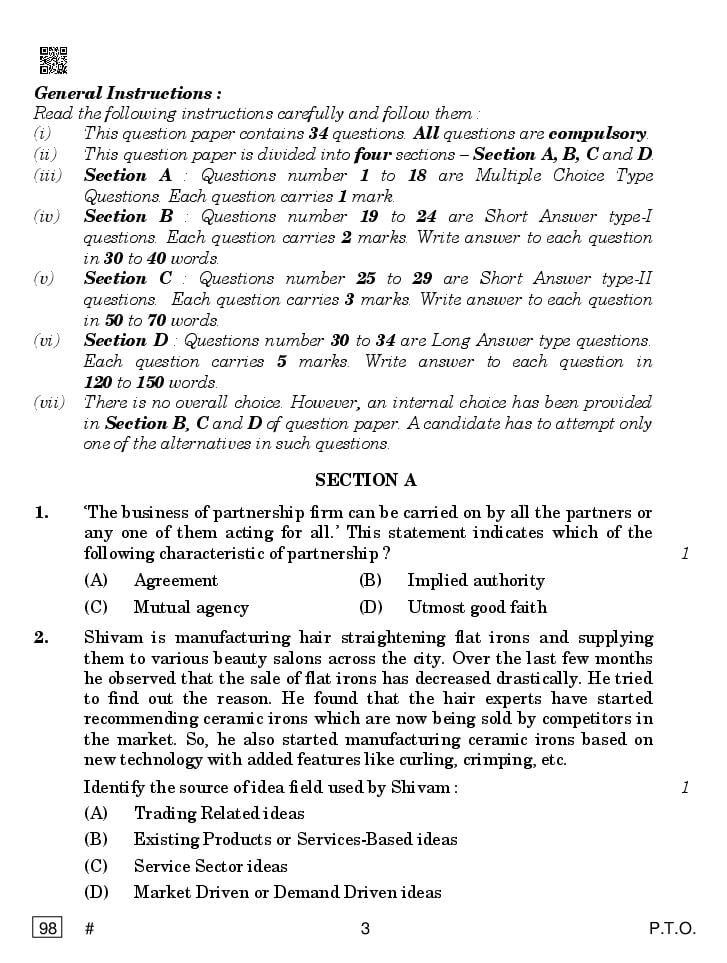 General Instructions :
Read the following instructions carefully and follow them :
(i) This question paper contains 34 questions. All questions are compulsory.
(ii) This question paper is divided into four sections – Section A, B, C and D.
(iii) Section A : Questions number 1 to 18 are Multiple Choice Type Questions. Each question carries 1 mark.
(iv) Section B : Questions number 19 to 24 are Short Answer type-I questions. Each question carries 2 marks. Write answer to each question in 30 to 40 words.
(v) Section C : Questions number 25 to 29 are Short Answer type-II questions. Each question carries 3 marks. Write answer to each question in 50 to 70 words.
(vi) Section D : Questions number 30 to 34 are Long Answer type questions. Each question carries 5 marks. Write answer to each question in 120 to 150 words.
(vii) There is no overall choice. However, an internal choice has been provided in Section B, C and D of question paper. A candidate has to attempt only one of the alternatives in such questions.

SECTION A

1. 'The business of partnership firm can be carried on by all the partners or any one of them acting for all.' This statement indicates which of the following characteristic of partnership ? 1
(A) Agreement (B) Implied authority
(C) Mutual agency (D) Utmost good faith

2. Shivam is manufacturing hair straightening flat irons and supplying them to various beauty salons across the city. Over the last few months he observed that the sale of flat irons has decreased drastically. He tried to find out the reason. He found that the hair experts have started recommending ceramic irons which are now being sold by competitors in the market. So, he also started manufacturing ceramic irons based on new technology with added features like curling, crimping, etc.
Identify the source of idea field used by Shivam : 1
(A) Trading Related ideas
(B) Existing Products or Services-Based ideas
(C) Service Sector ideas
(D) Market Driven or Demand Driven ideas

98 # 3 P.T.O.